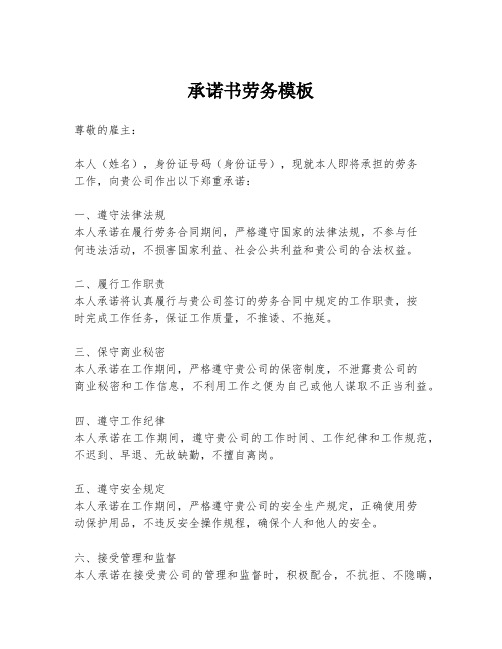 承诺书劳务模板

尊敬的雇主：

本人（姓名），身份证号码（身份证号），现就本人即将承担的劳务工作，向贵公司作出以下郑重承诺：

一、遵守法律法规
本人承诺在履行劳务合同期间，严格遵守国家的法律法规，不参与任何违法活动，不损害国家利益、社会公共利益和贵公司的合法权益。

二、履行工作职责
本人承诺将认真履行与贵公司签订的劳务合同中规定的工作职责，按时完成工作任务，保证工作质量，不推诿、不拖延。

三、保守商业秘密
本人承诺在工作期间，严格遵守贵公司的保密制度，不泄露贵公司的商业秘密和工作信息，不利用工作之便为自己或他人谋取不正当利益。

四、遵守工作纪律
本人承诺在工作期间，遵守贵公司的工作时间、工作纪律和工作规范，不迟到、早退、无故缺勤，不擅自离岗。

五、遵守安全规定
本人承诺在工作期间，严格遵守贵公司的安全生产规定，正确使用劳动保护用品，不违反安全操作规程，确保个人和他人的安全。

六、接受管理和监督
本人承诺在接受贵公司的管理和监督时，积极配合，不抗拒、不隐瞒，